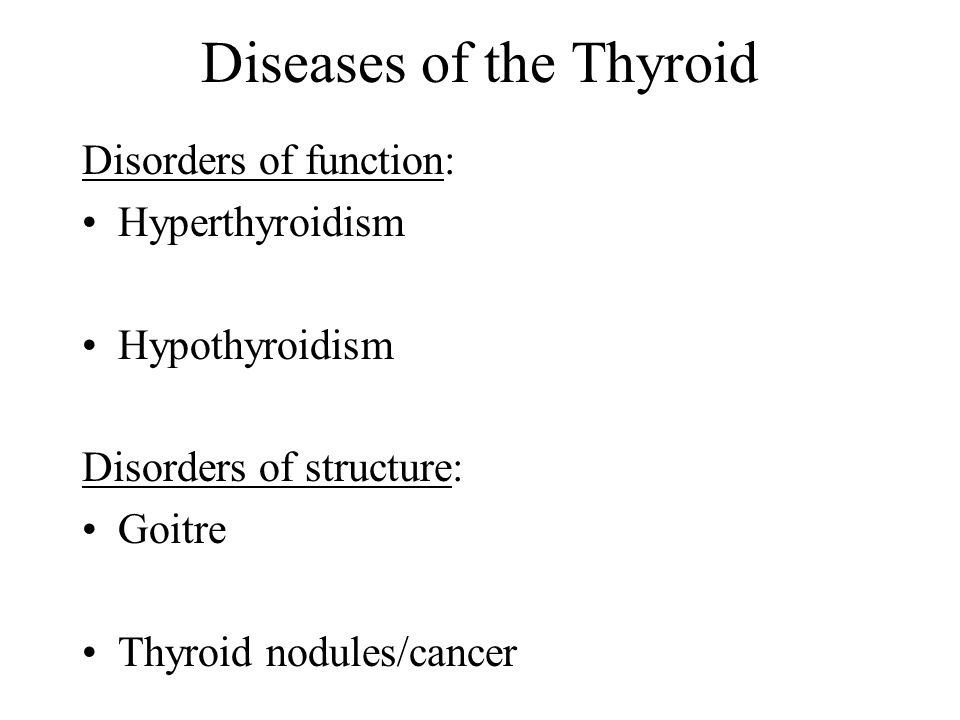 Diseases of the Thyroid

Disorders of function:

• Hyperthyroidism

• Hypothyroidism

Disorders of structure:

• Goitre

• Thyroid nodules/cancer